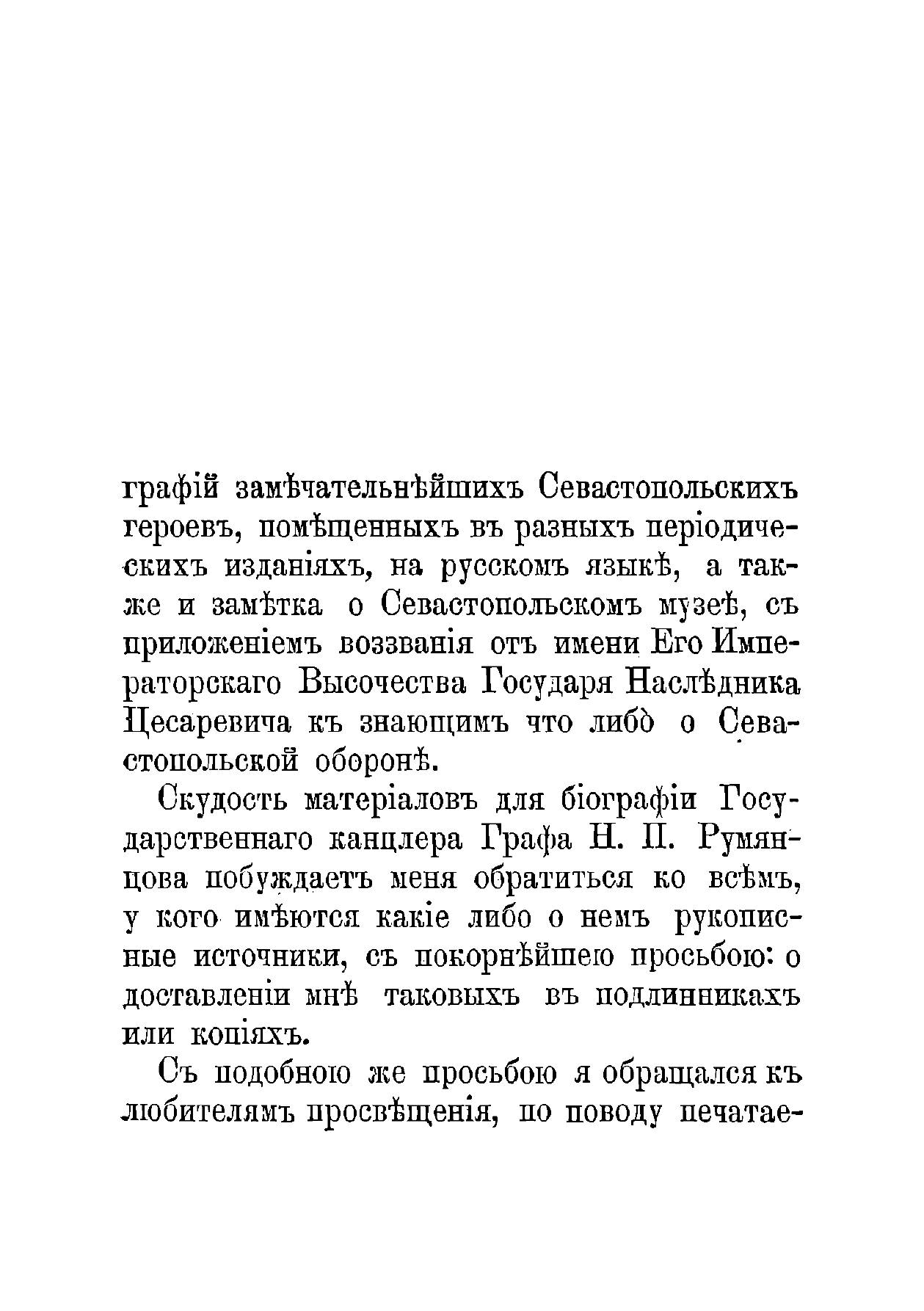 графій замѣчательнѣйшихъ Севастопольскихъ героевъ, помѣщенныхъ въ разныхъ періодическихъ изданіяхъ, на русскомъ языкѣ, а также и замѣтка о Севастопольскомъ музеѣ, съ приложеніемъ воззванія отъ имени Его Императорскаго Высочества Государя Наслѣдника Цесаревича къ знающимъ что либо о Севастопольской оборонѣ.

Скудость матеріаловъ для біографіи Государственнаго канцлера Графа Н. П. Румянцова побуждаетъ меня обратиться ко всѣмъ, у кого имѣются какіе либо о немъ рукописные источники, съ покорнѣйшею просьбою: о доставленіи мнѣ таковыхъ въ подлинникахъ или копіяхъ.

Съ подобною же просьбою я обращался къ любителямъ просвѣщенія, по поводу печатае-